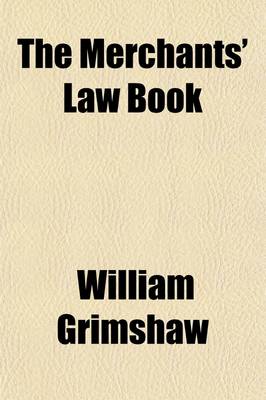 The Merchants' Law Book

William Grimshaw